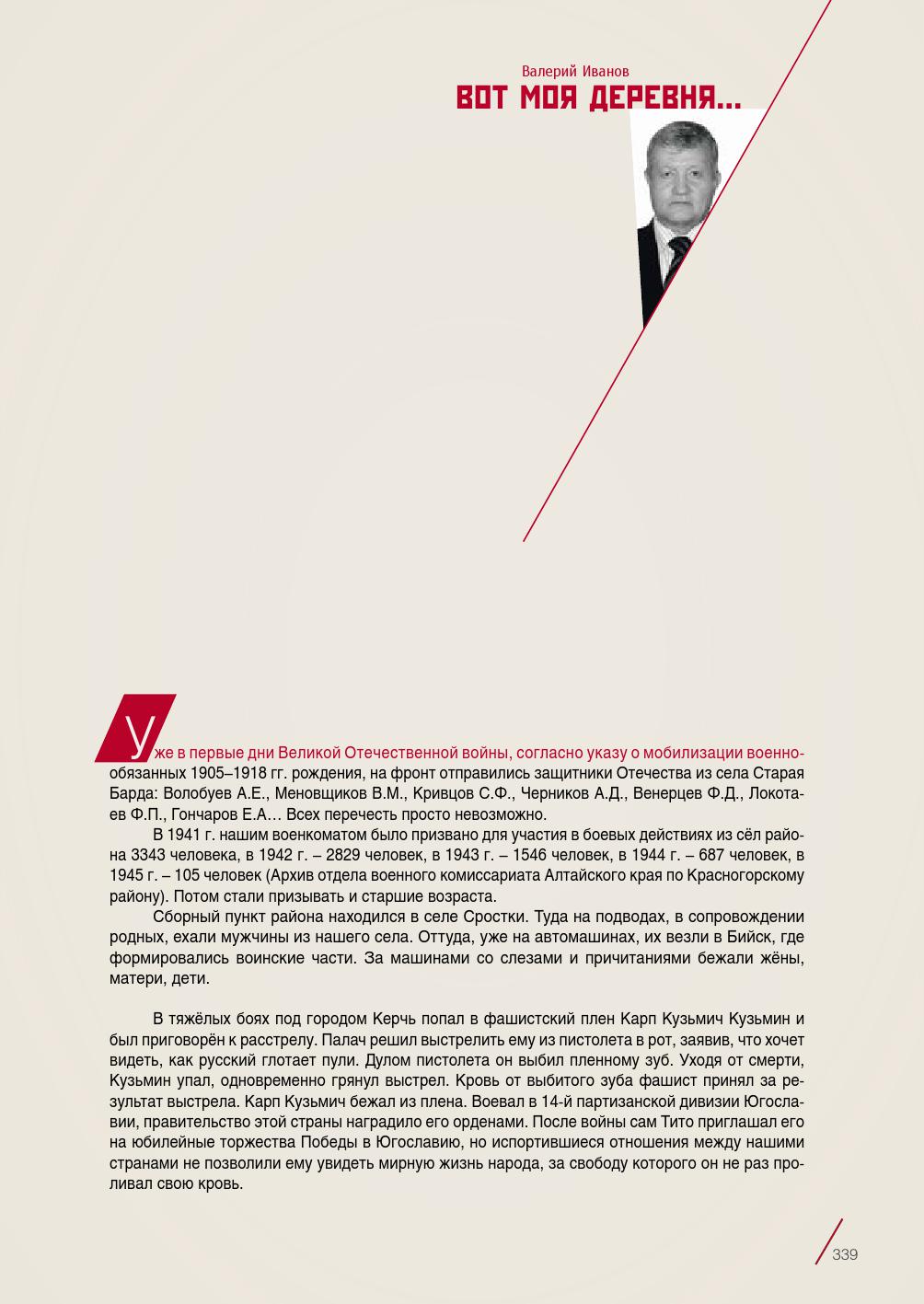 Валерий Иванов

ВОТ МОЯ ДЕРЕВНЯ...

Уже в первые дни Великой Отечественной войны, согласно указу о мобилизации военнообязанных 1905–1918 гг. рождения, на фронт отправились защитники Отечества из села Старая Барда: Волобуев А.Е., Меновщиков В.М., Кривцов С.Ф., Черников А.Д., Венерцев Ф.Д., Локотаев Ф.П., Гончаров Е.А… Всех перечесть просто невозможно.

В 1941 г. нашим военкоматом было призвано для участия в боевых действиях из сёл района 3343 человека, в 1942 г. – 2829 человек, в 1943 г. – 1546 человек, в 1944 г. – 687 человек, в 1945 г. – 105 человек (Архив отдела военного комиссариата Алтайского края по Красногорскому району). Потом стали призывать и старшие возраста.

Сборный пункт района находился в селе Сростки. Туда на подводах, в сопровождении родных, ехали мужчины из нашего села. Оттуда, уже на автомашинах, их везли в Бийск, где формировались воинские части. За машинами со слезами и причитаниями бежали жёны, матери, дети.

В тяжёлых боях под городом Керчь попал в фашистский плен Карп Кузьмич Кузьмин и был приговорён к расстрелу. Палач решил выстрелить ему из пистолета в рот, заявив, что хочет видеть, как русский глотает пули. Дулом пистолета он выбил пленному зуб. Уходя от смерти, Кузьмин упал, одновременно грянул выстрел. Кровь от выбитого зуба фашист принял за результат выстрела. Карп Кузьмич бежал из плена. Воевал в 14-й партизанской дивизии Югославии, правительство этой страны наградило его орденами. После войны сам Тито приглашал его на юбилейные торжества Победы в Югославию, но испортившиеся отношения между нашими странами не позволили ему увидеть мирную жизнь народа, за свободу которого он не раз проливал свою кровь.

339